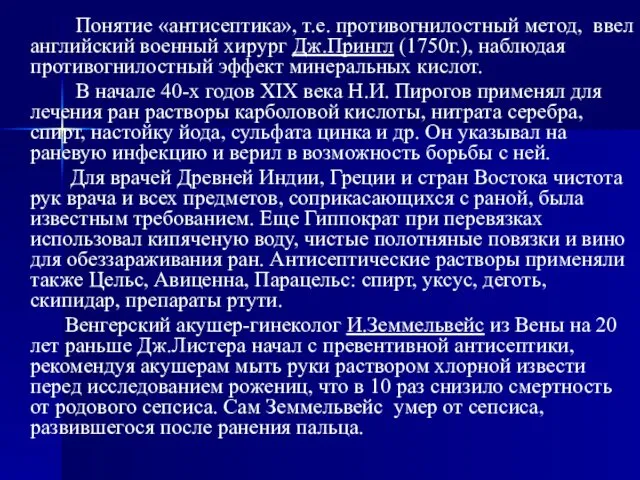 Понятие «антисептика», т.е. противогнилостный метод, ввел английский военный хирург Дж.Прингл (1750г.), наблюдая противогнилостный эффект минеральных кислот.

В начале 40-х годов XIX века Н.И. Пирогов применял для лечения ран растворы карболовой кислоты, нитрата серебра, спирт, настойку йода, сульфата цинка и др. Он указывал на раневую инфекцию и верил в возможность борьбы с ней.

Для врачей Древней Индии, Греции и стран Востока чистота рук врача и всех предметов, соприкасающихся с раной, была известным требованием. Еще Гиппократ при перевязках использовал кипяченую воду, чистые полотняные повязки и вино для обеззараживания ран. Антисептические растворы применяли также Цельс, Авиценна, Парацельс: спирт, уксус, деготь, скипидар, препараты ртути.

Венгерский акушер-гинеколог И.Земмельвейс из Вены на 20 лет раньше Дж.Листера начал с превентивной антисептики, рекомендуя акушерам мыть руки раствором хлорной извести перед исследованием рожениц, что в 10 раз снизило смертность от родового сепсиса. Сам Земмельвейс умер от сепсиса, развившегося после ранения пальца.